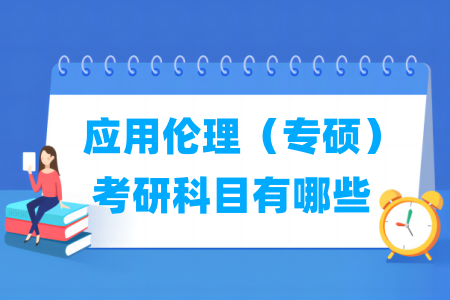 应用伦理（专硕）
考研科目有哪些